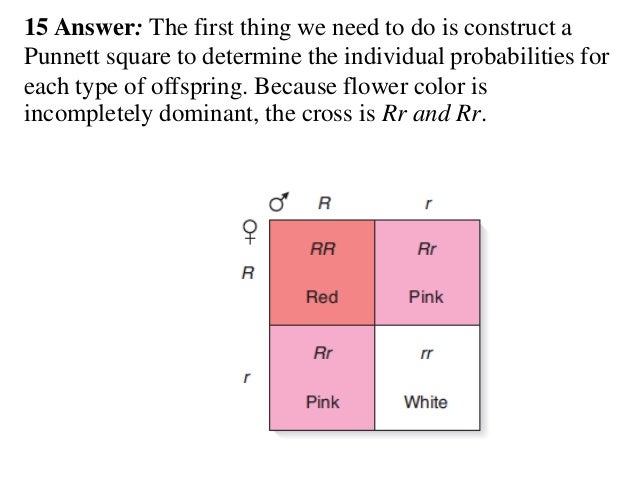 **15 Answer:** The first thing we need to do is construct a Punnett square to determine the individual probabilities for each type of offspring. Because flower color is incompletely dominant, the cross is *Rr and Rr*.

| ♀ \ ♂ | R | r |
|---|---|---|
| R | RR Red | Rr Pink |
| r | Rr Pink | rr White |